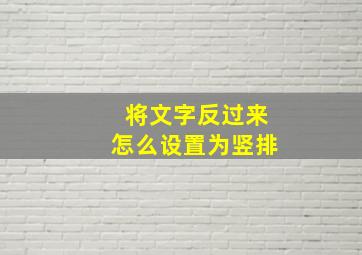 将文字反过来
怎么设置为竖排